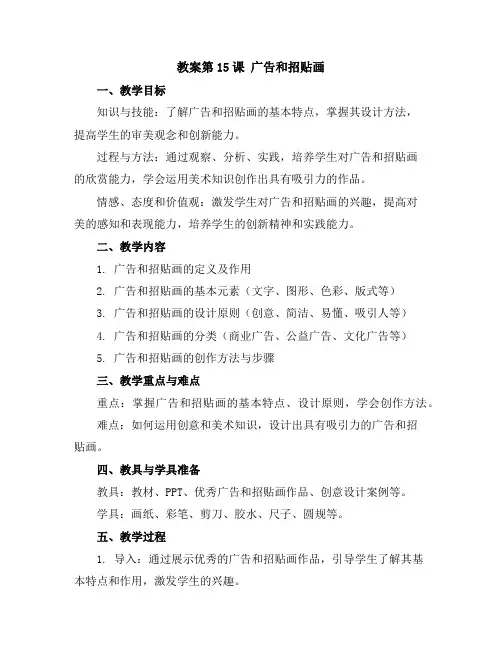 教案第 15 课 广告和招贴画

一、教学目标

知识与技能：了解广告和招贴画的基本特点，掌握其设计方法，提高学生的审美观念和创新能力。

过程与方法：通过观察、分析、实践，培养学生对广告和招贴画的欣赏能力，学会运用美术知识创作出具有吸引力的作品。

情感、态度和价值观：激发学生对广告和招贴画的兴趣，提高对美的感知和表现能力，培养学生的创新精神和实践能力。

二、教学内容

1. 广告和招贴画的定义及作用

2. 广告和招贴画的基本元素（文字、图形、色彩、版式等）

3. 广告和招贴画的设计原则（创意、简洁、易懂、吸引人等）

4. 广告和招贴画的分类（商业广告、公益广告、文化广告等）

5. 广告和招贴画的创作方法与步骤

三、教学重点与难点

重点：掌握广告和招贴画的基本特点、设计原则，学会创作方法。

难点：如何运用创意和美术知识，设计出具有吸引力的广告和招贴画。

四、教具与学具准备

教具：教材、PPT、优秀广告和招贴画作品、创意设计案例等。

学具：画纸、彩笔、剪刀、胶水、尺子、圆规等。

五、教学过程

1. 导入：通过展示优秀的广告和招贴画作品，引导学生了解其基本特点和作用，激发学生的兴趣。